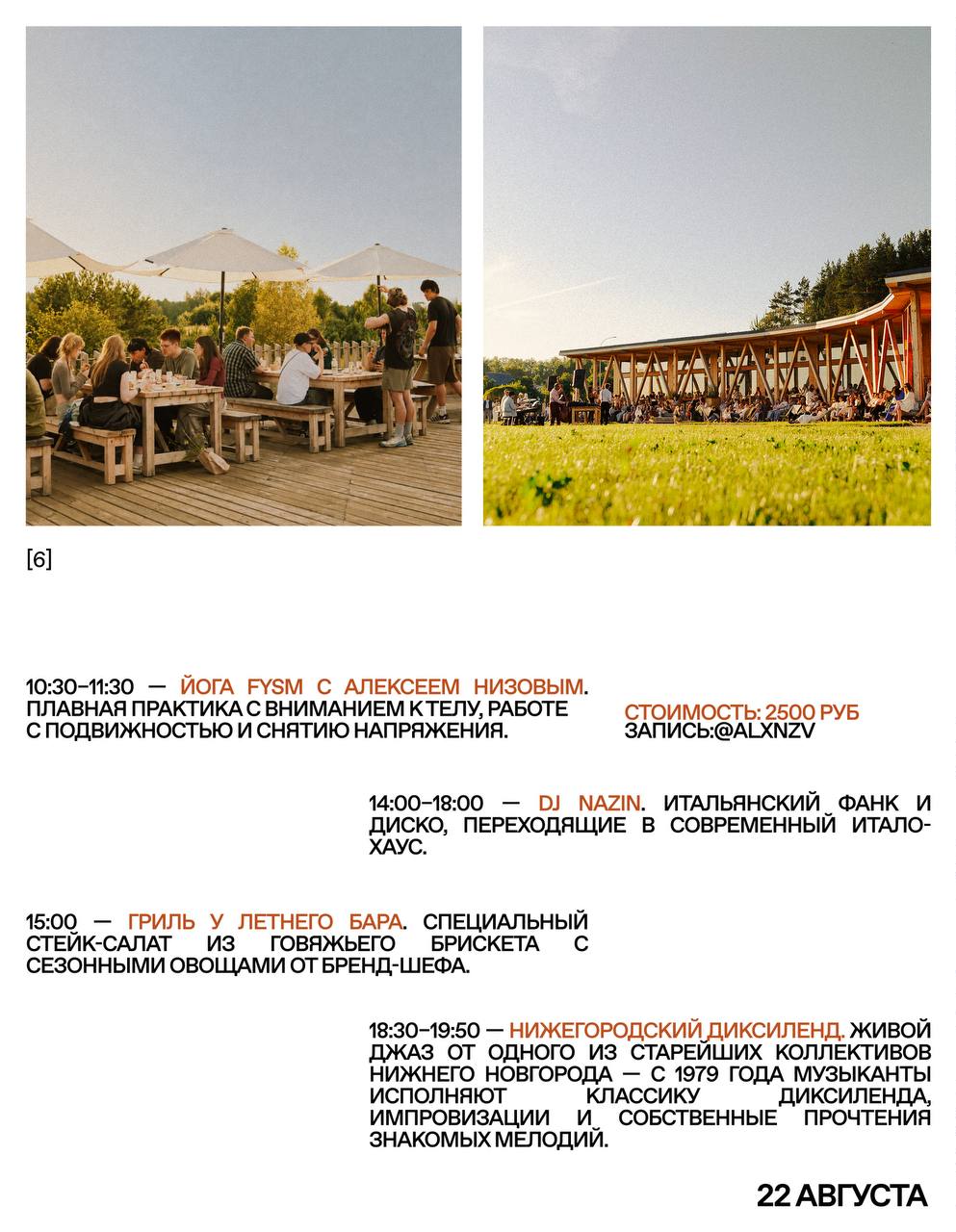 [6]

10:30–11:30 — ЙОГА FYSM С АЛЕКСЕЕМ НИЗОВЫМ. ПЛАВНАЯ ПРАКТИКА С ВНИМАНИЕМ К ТЕЛУ, РАБОТЕ С ПОДВИЖНОСТЬЮ И СНЯТИЮ НАПРЯЖЕНИЯ.

СТОИМОСТЬ: 2500 РУБ
ЗАПИСЬ:@ALXNZV

14:00–18:00 — DJ NAZIN. ИТАЛЬЯНСКИЙ ФАНК И ДИСКО, ПЕРЕХОДЯЩИЕ В СОВРЕМЕННЫЙ ИТАЛО-ХАУС.

15:00 — ГРИЛЬ У ЛЕТНЕГО БАРА. СПЕЦИАЛЬНЫЙ СТЕЙК-САЛАТ ИЗ ГОВЯЖЬЕГО БРИСКЕТА С СЕЗОННЫМИ ОВОЩАМИ ОТ БРЕНД-ШЕФА.

18:30–19:50 — НИЖЕГОРОДСКИЙ ДИКСИЛЕНД. ЖИВОЙ ДЖАЗ ОТ ОДНОГО ИЗ СТАРЕЙШИХ КОЛЛЕКТИВОВ НИЖНЕГО НОВГОРОДА — С 1979 ГОДА МУЗЫКАНТЫ ИСПОЛНЯЮТ КЛАССИКУ ДИКСИЛЕНДА, ИМПРОВИЗАЦИИ И СОБСТВЕННЫЕ ПРОЧТЕНИЯ ЗНАКОМЫХ МЕЛОДИЙ.

22 АВГУСТА